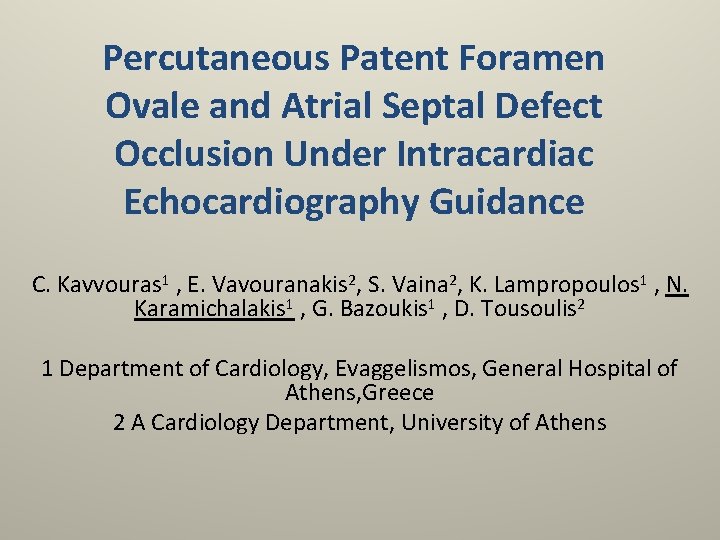 Percutaneous Patent Foramen Ovale and Atrial Septal Defect Occlusion Under Intracardiac Echocardiography Guidance

C. Kavvouras$^1$ , E. Vavouranakis$^2$, S. Vaina$^2$, K. Lampropoulos$^1$ , N. Karamichalakis$^1$ , G. Bazoukis$^1$ , D. Tousoulis$^2$

1 Department of Cardiology, Evaggelismos, General Hospital of Athens,Greece
2 A Cardiology Department, University of Athens